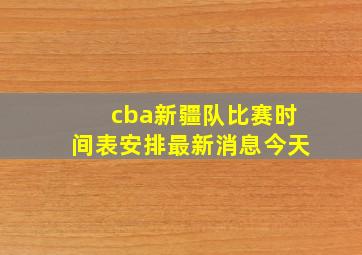 cba新疆队比赛时间表安排最新消息今天